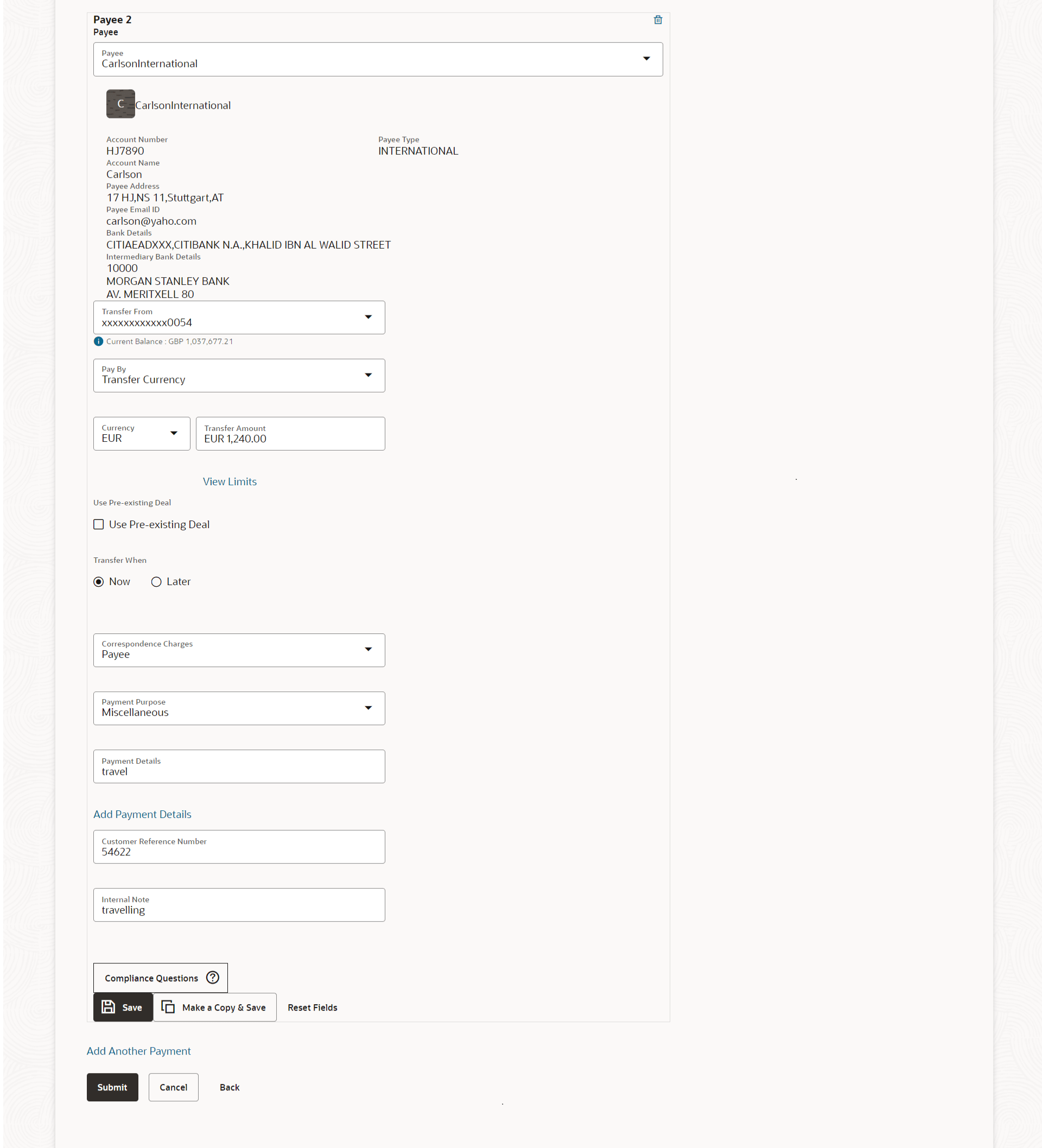 Payee 2
Payee

Payee
CarlsonInternational

C CarlsonInternational

Account Number
HJ7890

Payee Type
INTERNATIONAL

Account Name
Carlson

Payee Address
17 HJ,NS 11,Stuttgart,AT

Payee Email ID
carlson@yaho.com

Bank Details
CITIAEADXXX,CITIBANK N.A.,KHALID IBN AL WALID STREET

Intermediary Bank Details
10000
MORGAN STANLEY BANK
AV. MERITXELL 80

Transfer From
xxxxxxxxxxxx0054

Current Balance : GBP 1,037,677.21

Pay By
Transfer Currency

Currency
EUR

Transfer Amount
EUR 1,240.00

View Limits

Use Pre-existing Deal

Use Pre-existing Deal

Transfer When

Now Later

Correspondence Charges
Payee

Payment Purpose
Miscellaneous

Payment Details
travel

Add Payment Details

Customer Reference Number
54622

Internal Note
travelling

Compliance Questions

Save Make a Copy & Save Reset Fields

Add Another Payment

Submit Cancel Back